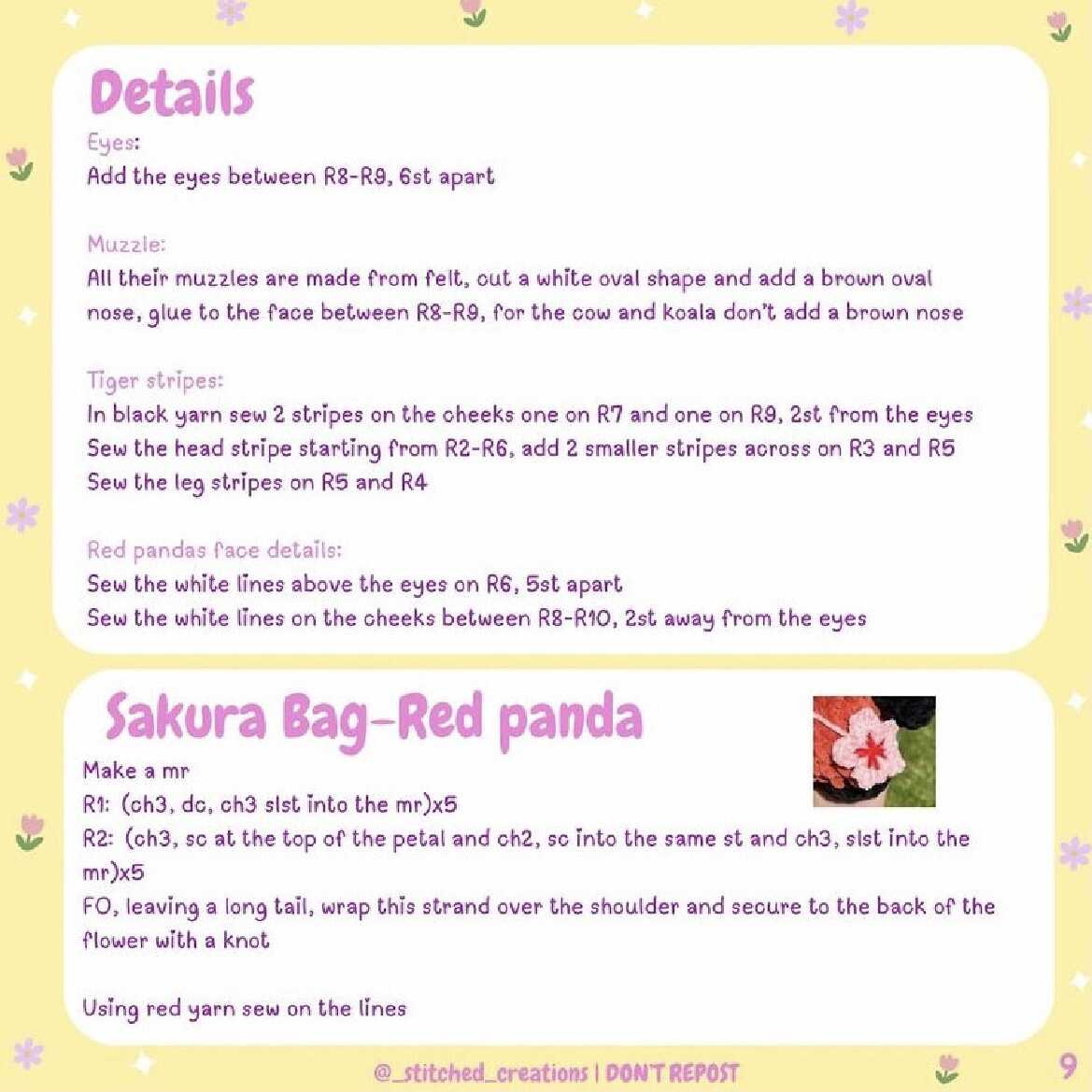 Details

Eyes:
Add the eyes between R8-R9, 6st apart

Muzzle:
All their muzzles are made from felt, cut a white oval shape and add a brown oval nose, glue to the face between R8-R9, for the cow and koala don't add a brown nose

Tiger stripes:
In black yarn sew 2 stripes on the cheeks one on R7 and one on R9, 2st from the eyes
Sew the head stripe starting from R2-R6, add 2 smaller stripes across on R3 and R5
Sew the leg stripes on R5 and R4

Red pandas face details:
Sew the white lines above the eyes on R6, 5st apart
Sew the white lines on the cheeks between R8-R10, 2st away from the eyes

Sakura Bag-Red panda

Make a mr
R1: (ch3, dc, ch3 slst into the mr)x5
R2: (ch3, sc at the top of the petal and ch2, sc into the same st and ch3, slst into the mr)x5
FO, leaving a long tail, wrap this strand over the shoulder and secure to the back of the flower with a knot

Using red yarn sew on the lines

@_stitched_creations | DON'T REPOST

9